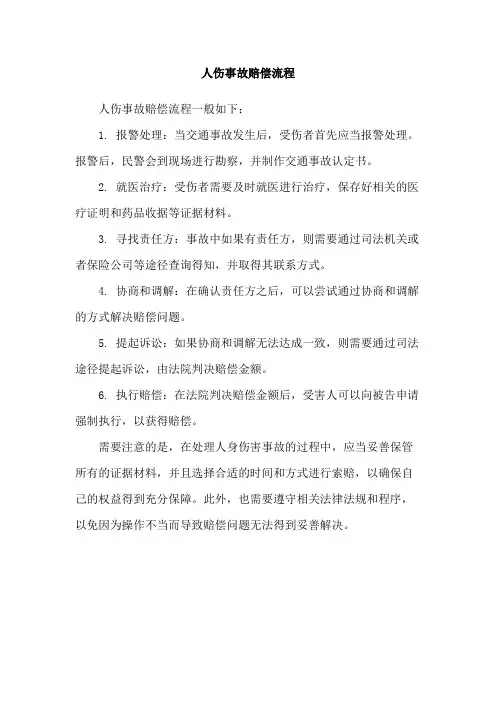 人伤事故赔偿流程

人伤事故赔偿流程一般如下：

1. 报警处理：当交通事故发生后，受伤者首先应当报警处理。报警后，民警会到现场进行勘察，并制作交通事故认定书。

2. 就医治疗：受伤者需要及时就医进行治疗，保存好相关的医疗证明和药品收据等证据材料。

3. 寻找责任方：事故中如果有责任方，则需要通过司法机关或者保险公司等途径查询得知，并取得其联系方式。

4. 协商和调解：在确认责任方之后，可以尝试通过协商和调解的方式解决赔偿问题。

5. 提起诉讼：如果协商和调解无法达成一致，则需要通过司法途径提起诉讼，由法院判决赔偿金额。

6. 执行赔偿：在法院判决赔偿金额后，受害人可以向被告申请强制执行，以获得赔偿。

需要注意的是，在处理人身伤害事故的过程中，应当妥善保管所有的证据材料，并且选择合适的时间和方式进行索赔，以确保自己的权益得到充分保障。此外，也需要遵守相关法律法规和程序，以免因为操作不当而导致赔偿问题无法得到妥善解决。